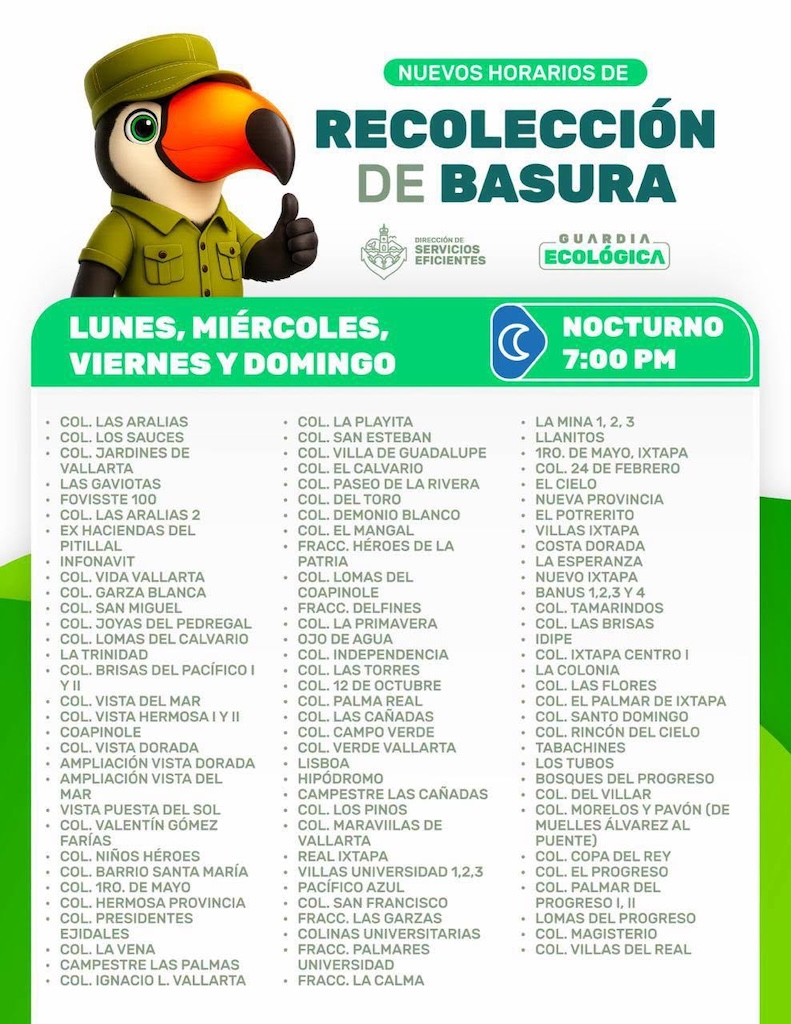 NUEVOS HORARIOS DE

RECOLECCIÓN DE BASURA

DIRECCIÓN DE SERVICIOS EFICIENTES

GUARDIA ECOLÓGICA

LUNES, MIÉRCOLES, VIERNES Y DOMINGO

NOCTURNO 7:00 PM

• COL. LAS ARALIAS
• COL. LOS SAUCES
• COL. JARDINES DE VALLARTA
• LAS GAVIOTAS
• FOVISSTE 100
• COL. LAS ARALIAS 2
• EX HACIENDAS DEL PITILLAL
• INFONAVIT
• COL. VIDA VALLARTA
• COL. GARZA BLANCA
• COL. SAN MIGUEL
• COL. JOYAS DEL PEDREGAL
• COL. LOMAS DEL CALVARIO
• LA TRINIDAD
• COL. BRISAS DEL PACÍFICO I Y II
• COL. VISTA DEL MAR
• COL. VISTA HERMOSA I Y II
• COAPINOLE
• COL. VISTA DORADA
• AMPLIACIÓN VISTA DORADA
• AMPLIACIÓN VISTA DEL MAR
• VISTA PUESTA DEL SOL
• COL. VALENTÍN GÓMEZ FARÍAS
• COL. NIÑOS HÉROES
• COL. BARRIO SANTA MARÍA
• COL. 1RO. DE MAYO
• COL. HERMOSA PROVINCIA
• COL. PRESIDENTES EJIDALES
• COL. LA VENA
• CAMPESTRE LAS PALMAS
• COL. IGNACIO L. VALLARTA

• COL. LA PLAYITA
• COL. SAN ESTEBAN
• COL. VILLA DE GUADALUPE
• COL. EL CALVARIO
• COL. PASEO DE LA RIVERA
• COL. DEL TORO
• COL. DEMONIO BLANCO
• COL. EL MANGAL
• FRACC. HÉROES DE LA PATRIA
• COL. LOMAS DEL COAPINOLE
• FRACC. DELFINES
• COL. LA PRIMAVERA
• OJO DE AGUA
• COL. INDEPENDENCIA
• COL. LAS TORRES
• COL. 12 DE OCTUBRE
• COL. PALMA REAL
• COL. LAS CAÑADAS
• COL. CAMPO VERDE
• COL. VERDE VALLARTA
• LISBOA
• HIPÓDROMO
• CAMPESTRE LAS CAÑADAS
• COL. LOS PINOS
• COL. MARAVIILAS DE VALLARTA
• REAL IXTAPA
• VILLAS UNIVERSIDAD 1,2,3
• PACÍFICO AZUL
• COL. SAN FRANCISCO
• FRACC. LAS GARZAS
• COLINAS UNIVERSITARIAS
• FRACC. PALMARES UNIVERSIDAD
• FRACC. LA CALMA

• LA MINA 1, 2, 3
• LLANITOS
• 1RO. DE MAYO, IXTAPA
• COL. 24 DE FEBRERO
• EL CIELO
• NUEVA PROVINCIA
• EL POTRERITO
• VILLAS IXTAPA
• COSTA DORADA
• LA ESPERANZA
• NUEVO IXTAPA
• BANUS 1,2,3 Y 4
• COL. TAMARINDOS
• COL. LAS BRISAS
• IDIPE
• COL. IXTAPA CENTRO I
• LA COLONIA
• COL. LAS FLORES
• COL. EL PALMAR DE IXTAPA
• COL. SANTO DOMINGO
• COL. RINCÓN DEL CIELO
• TABACHINES
• LOS TUBOS
• BOSQUES DEL PROGRESO
• COL. DEL VILLAR
• COL. MORELOS Y PAVÓN (DE MUELLES ÁLVAREZ AL PUENTE)
• COL. COPA DEL REY
• COL. EL PROGRESO
• COL. PALMAR DEL PROGRESO I, II
• LOMAS DEL PROGRESO
• COL. MAGISTERIO
• COL. VILLAS DEL REAL